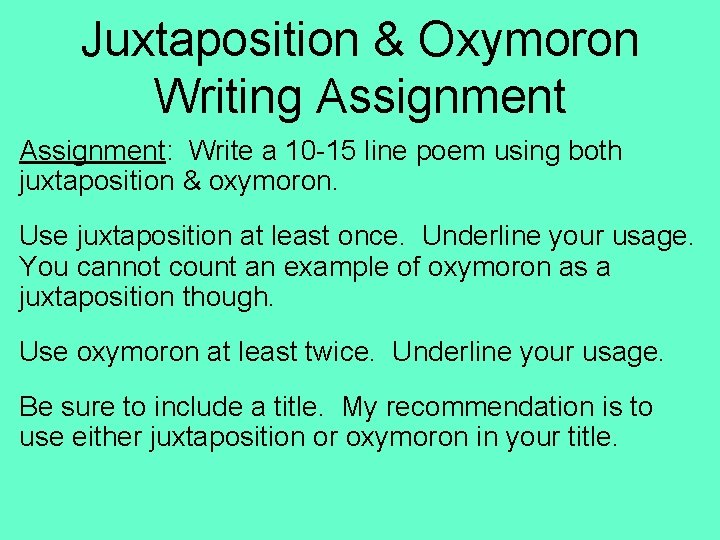 Juxtaposition & Oxymoron Writing Assignment

Assignment: Write a 10-15 line poem using both juxtaposition & oxymoron.

Use juxtaposition at least once. Underline your usage. You cannot count an example of oxymoron as a juxtaposition though.

Use oxymoron at least twice. Underline your usage.

Be sure to include a title. My recommendation is to use either juxtaposition or oxymoron in your title.